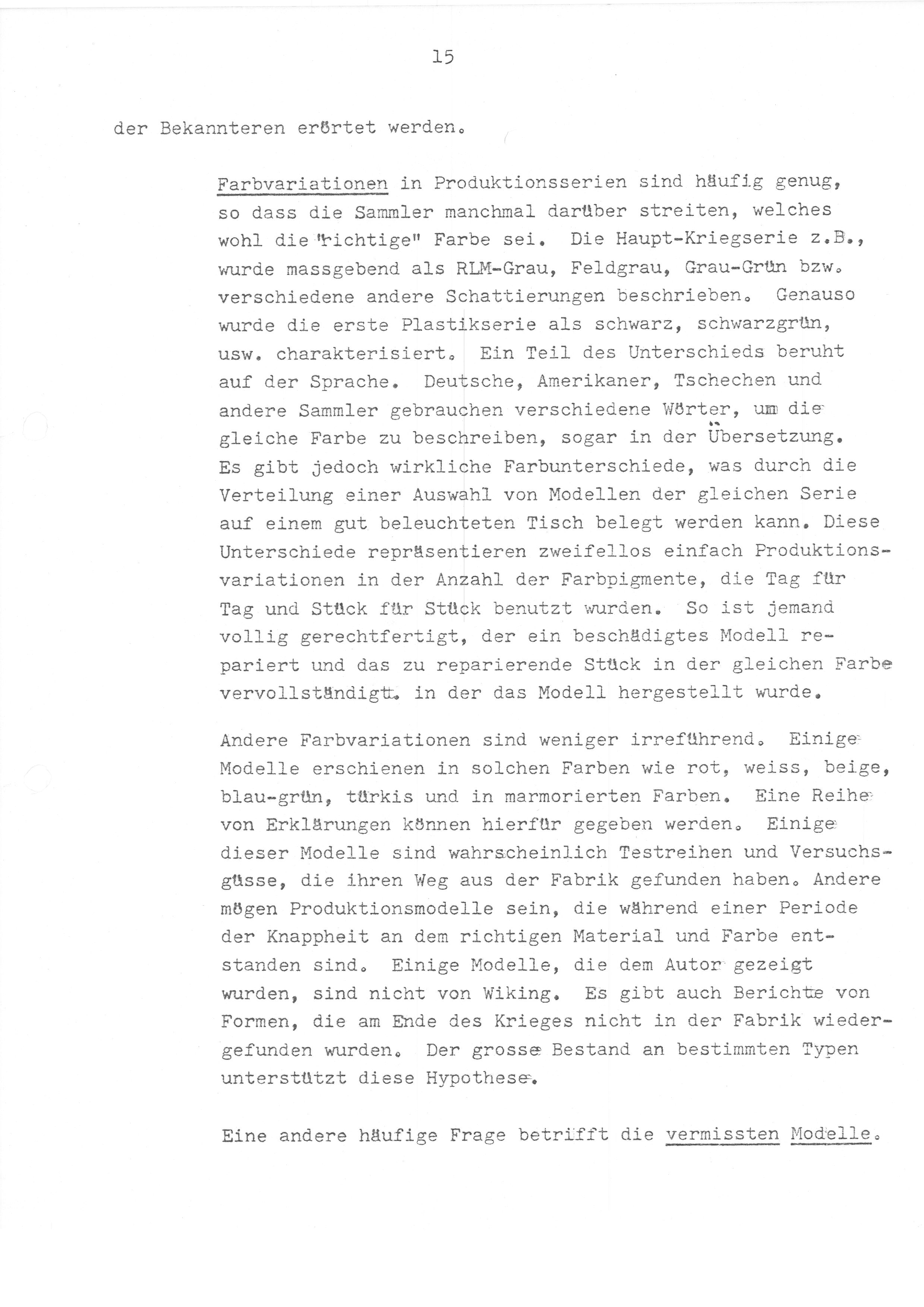 15

der Bekannteren erörtet werden.

Farbvariationen in Produktionsserien sind häufig genug, so dass die Sammler manchmal darüber streiten, welches wohl die "richtige" Farbe sei. Die Haupt-Kriegserie z.B., wurde massgebend als RLM-Grau, Feldgrau, Grau-Grün bzw. verschiedene andere Schattierungen beschrieben. Genauso wurde die erste Plastikserie als schwarz, schwarzgrün, usw. charakterisiert. Ein Teil des Unterschieds beruht auf der Sprache. Deutsche, Amerikaner, Tschechen und andere Sammler gebrauchen verschiedene Wörter, um die gleiche Farbe zu beschreiben, sogar in der Übersetzung. Es gibt jedoch wirkliche Farbunterschiede, was durch die Verteilung einer Auswahl von Modellen der gleichen Serie auf einem gut beleuchteten Tisch belegt werden kann. Diese Unterschiede repräsentieren zweifellos einfach Produktionsvariationen in der Anzahl der Farbpigmente, die Tag für Tag und Stück für Stück benutzt wurden. So ist jemand vollig gerechtfertigt, der ein beschädigtes Modell repariert und das zu reparierende Stück in der gleichen Farbe vervollständigt. in der das Modell hergestellt wurde.

Andere Farbvariationen sind weniger irreführend. Einige Modelle erschienen in solchen Farben wie rot, weiss, beige, blau-grün, türkis und in marmorierten Farben. Eine Reihe von Erklärungen können hierfür gegeben werden. Einige dieser Modelle sind wahrscheinlich Testreihen und Versuchsgüsse, die ihren Weg aus der Fabrik gefunden haben. Andere mögen Produktionsmodelle sein, die während einer Periode der Knappheit an dem richtigen Material und Farbe entstanden sind. Einige Modelle, die dem Autor gezeigt wurden, sind nicht von Wiking. Es gibt auch Berichte von Formen, die am Ende des Krieges nicht in der Fabrik wiedergefunden wurden. Der grosse Bestand an bestimmten Typen unterstützt diese Hypothese.

Eine andere häufige Frage betrifft die vermissten Modelle.